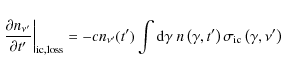 $\left.\frac{\partial n_{\nu'}}{\partial t'}\right|_{\mathrm{ic,loss}} = -c n_{\nu'}(t') \int \mathrm{d}\gamma \, n(\gamma, t') \, \sigma_{\mathrm{ic}}(\gamma, \nu')$